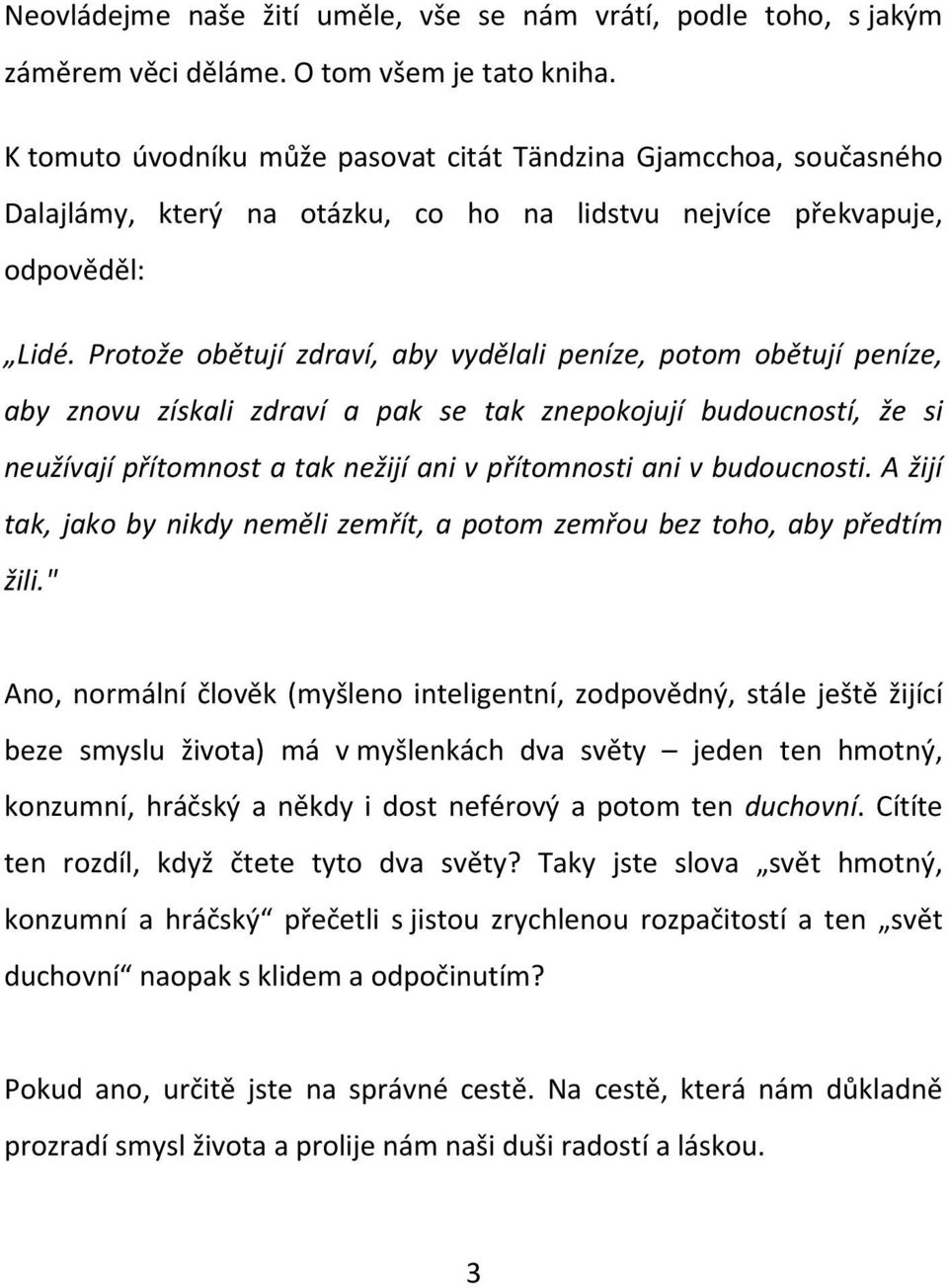 Neovládejme naše žití uměle, vše se nám vrátí, podle toho, s jakým záměrem věci děláme. O tom všem je tato kniha.

K tomuto úvodníku může pasovat citát Tändzina Gjamcchoa, současného Dalajlámy, který na otázku, co ho na lidstvu nejvíce překvapuje, odpověděl:

„Lidé. Protože obětují zdraví, aby vydělali peníze, potom obětují peníze, aby znovu získali zdraví a pak se tak znepokojují budoucností, že si neužívají přítomnost a tak nežijí ani v přítomnosti ani v budoucnosti. A žijí tak, jako by nikdy neměli zemřít, a potom zemřou bez toho, aby předtím žili."

Ano, normální člověk (myšleno inteligentní, zodpovědný, stále ještě žijící beze smyslu života) má v myšlenkách dva světy – jeden ten hmotný, konzumní, hráčský a někdy i dost neférový a potom ten duchovní. Cítíte ten rozdíl, když čtete tyto dva světy? Taky jste slova „svět hmotný, konzumní a hráčský“ přečetli s jistou zrychlenou rozpačitostí a ten „svět duchovní“ naopak s klidem a odpočinutím?

Pokud ano, určitě jste na správné cestě. Na cestě, která nám důkladně prozradí smysl života a prolije nám naši duši radostí a láskou.

3